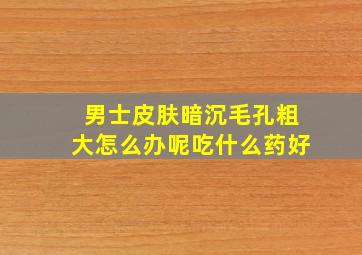 男士皮肤暗沉毛孔粗大怎么办呢吃什么药好